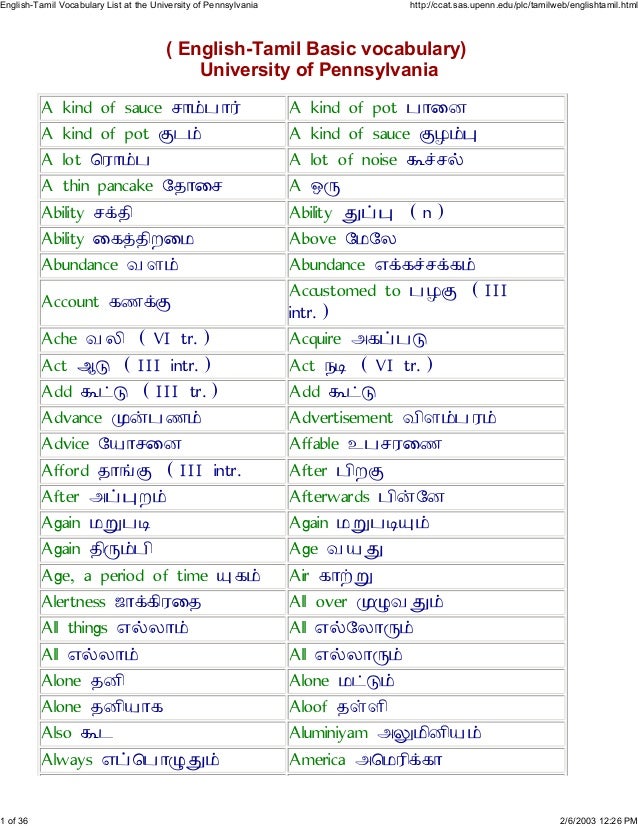 English-Tamil Vocabulary List at the University of Pennsylvania http://ccat.sas.upenn.edu/plc/tamilweb/englishtamil.html

( English-Tamil Basic vocabulary)
University of Pennsylvania

| | |
|---|---|
| A kind of sauce சாம்பார் | A kind of pot பானை |
| A kind of pot குடம் | A kind of sauce குழம்பு |
| A lot ரொம்ப | A lot of noise கூச்சல் |
| A thin pancake தோசை | A ஒரு |
| Ability சக்தி | Ability துப்பு ( n ) |
| Ability கைத்திறமை | Above மேலே |
| Abundance வளம் | Abundance எக்கச்சக்கம் |
| Account கணக்கு | Accustomed to பழகு ( III intr. ) |
| Ache வலி ( VI tr. ) | Acquire அகப்படு |
| Act ஆடு ( III intr. ) | Act நடி ( VI tr. ) |
| Add கூட்டு ( III tr. ) | Add கூட்டு |
| Advance முன்பணம் | Advertisement விளம்பரம் |
| Advice யோசனை | Affable உபசரணை |
| Afford தாங்கு ( III intr. | After பிறகு |
| After அப்புறம் | Afterwards பின்னே |
| Again மறுபடி | Again மறுபடியும் |
| Again திரும்பி | Age வயது |
| Age, a period of time யுகம் | Air காற்று |
| Alertness ஜாக்கிரதை | All over முழுவதும் |
| All things எல்லாம் | All எல்லோரும் |
| All எல்லாம் | All எல்லாரும் |
| Alone தனி | Alone மட்டும் |
| Alone தனியாக | Aloof தள்ளி |
| Also கூட | Aluminiyam அலுமினியம் |
| Always எப்பொழுதும் | America அமெரிக்கா |

1 of 36 2/6/2003 12:26 PM